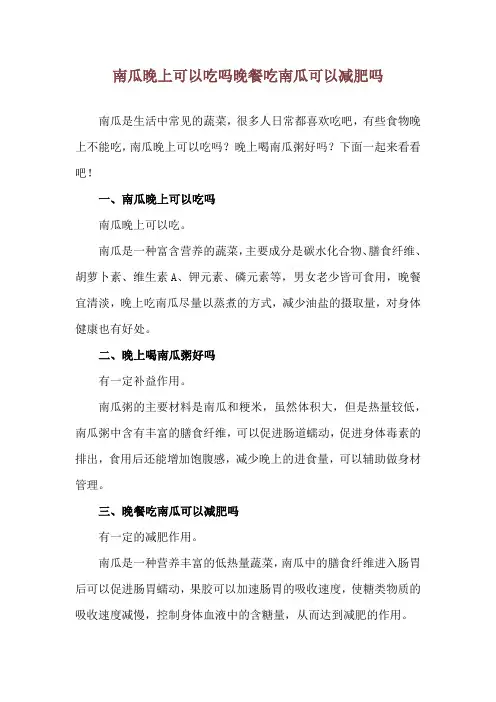 南瓜晚上可以吃吗晚餐吃南瓜可以减肥吗

南瓜是生活中常见的蔬菜，很多人日常都喜欢吃吧，有些食物晚上不能吃，南瓜晚上可以吃吗？晚上喝南瓜粥好吗？下面一起来看看吧！

一、南瓜晚上可以吃吗

南瓜晚上可以吃。

南瓜是一种富含营养的蔬菜，主要成分是碳水化合物、膳食纤维、胡萝卜素、维生素A、钾元素、磷元素等，男女老少皆可食用，晚餐宜清淡，晚上吃南瓜尽量以蒸煮的方式，减少油盐的摄取量，对身体健康也有好处。

二、晚上喝南瓜粥好吗

有一定补益作用。

南瓜粥的主要材料是南瓜和粳米，虽然体积大，但是热量较低，南瓜粥中含有丰富的膳食纤维，可以促进肠道蠕动，促进身体毒素的排出，食用后还能增加饱腹感，减少晚上的进食量，可以辅助做身材管理。

三、晚餐吃南瓜可以减肥吗

有一定的减肥作用。

南瓜是一种营养丰富的低热量蔬菜，南瓜中的膳食纤维进入肠胃后可以促进肠胃蠕动，果胶可以加速肠胃的吸收速度，使糖类物质的吸收速度减慢，控制身体血液中的含糖量，从而达到减肥的作用。